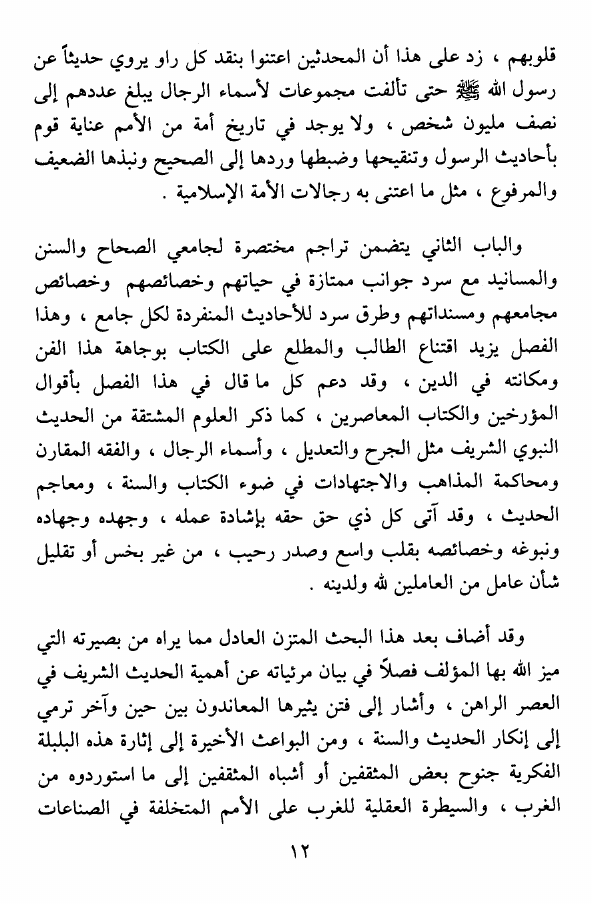 قلوبهم ، زد على هذا أن المحدثين اعتنوا بنقد كل راو يروي حديثاً عن رسول الله ﷺ حتى تألفت مجموعات لأسماء الرجال يبلغ عددهم إلى نصف مليون شخص ، ولا يوجد في تاريخ أمة من الأمم عناية قوم بأحاديث الرسول وتنقيحها وضبطها وردها إلى الصحيح ونبذها الضعيف والمرفوع ، مثل ما اعتنى به رجالات الأمة الإسلامية .

والباب الثاني يتضمن تراجم مختصرة لجامعي الصحاح والسنن والمسانيد مع سرد جوانب ممتازة في حياتهم وخصائصهم وخصائص مجامعهم ومسنداتهم وطرق سرد للأحاديث المنفردة لكل جامع ، وهذا الفصل يزيد اقتناع الطالب والمطلع على الكتاب بوجاهة هذا الفن ومكانته في الدين ، وقد دعم كل ما قال في هذا الفصل بأقوال المؤرخين والكتاب المعاصرين ، كما ذكر العلوم المشتقة من الحديث النبوي الشريف مثل الجرح والتعديل ، وأسماء الرجال ، والفقه المقارن ومحاكمة المذاهب والاجتهادات في ضوء الكتاب والسنة ، ومعاجم الحديث ، وقد آتى كل ذي حق حقه بإشادة عمله ، وجهده وجهاده ونبوغه وخصائصه بقلب واسع وصدر رحيب ، من غير بخس أو تقليل شأن عامل من العاملين لله ولدينه .

وقد أضاف بعد هذا البحث المتزن العادل مما يراه من بصيرته التي ميز الله بها المؤلف فصلاً في بيان مرئياته عن أهمية الحديث الشريف في العصر الراهن ، وأشار إلى فتن يثيرها المعاندون بين حين وآخر ترمي إلى إنكار الحديث والسنة ، ومن البواعث الأخيرة إلى إثارة هذه البلبلة الفكرية جنوح بعض المثقفين أو أشباه المثقفين إلى ما استوردوه من الغرب ، والسيطرة العقلية للغرب على الأمم المتخلفة في الصناعات

١٢